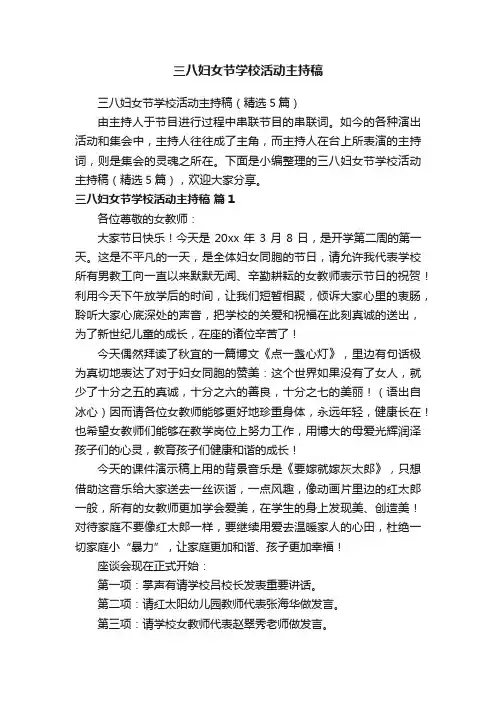 三八妇女节学校活动主持稿

三八妇女节学校活动主持稿（精选5篇）

由主持人于节目进行过程中串联节目的串联词。如今的各种演出活动和集会中，主持人往往成了主角，而主持人在台上所表演的主持词，则是集会的灵魂之所在。下面是小编整理的三八妇女节学校活动主持稿（精选5篇），欢迎大家分享。

三八妇女节学校活动主持稿 篇1

各位尊敬的女教师：

大家节日快乐！今天是 20xx 年 3 月 8 日，是开学第二周的第一天。这是不平凡的一天，是全体妇女同胞的节日，请允许我代表学校所有男教工向一直以来默默无闻、辛勤耕耘的女教师表示节日的祝贺！利用今天下午放学后的时间，让我们短暂相聚，倾诉大家心里的衷肠，聆听大家心底深处的声音，把学校的关爱和祝福在此刻真诚的送出，为了新世纪儿童的成长，在座的诸位辛苦了！

今天偶然拜读了秋宜的一篇博文《点一盏心灯》，里边有句话极为真切地表达了对于妇女同胞的赞美：这个世界如果没有了女人，就少了十分之五的真诚，十分之六的善良，十分之七的美丽！（语出自冰心）因而请各位女教师能够更好地珍重身体，永远年轻，健康长在！也希望女教师们能够在教学岗位上努力工作，用博大的母爱光辉润泽孩子们的心灵，教育孩子们健康和谐的成长！

今天的课件演示稿上用的背景音乐是《要嫁就嫁灰太郎》，只想借助这音乐给大家送去一丝诙谐，一点风趣，像动画片里边的红太郎一般，所有的女教师更加学会爱美，在学生的身上发现美、创造美！对待家庭不要像红太郎一样，要继续用爱去温暖家人的心田，杜绝一切家庭小“暴力”，让家庭更加和谐、孩子更加幸福！

座谈会现在正式开始：

第一项：掌声有请学校吕校长发表重要讲话。

第二项：请红太阳幼儿园教师代表张海华做发言。

第三项：请学校女教师代表赵翠秀老师做发言。